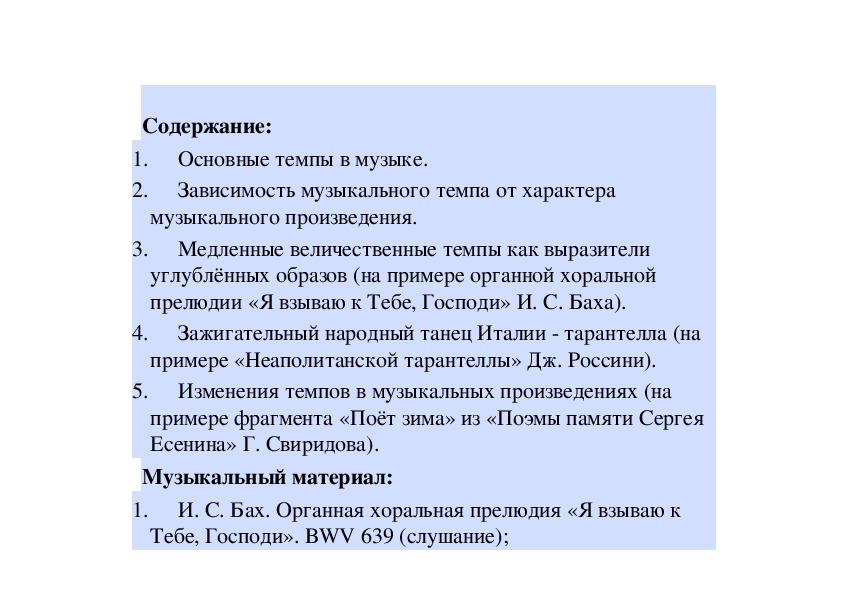 Содержание:

1. Основные темпы в музыке.

2. Зависимость музыкального темпа от характера музыкального произведения.

3. Медленные величественные темпы как выразители углублённых образов (на примере органной хоральной прелюдии «Я взываю к Тебе, Господи» И. С. Баха).

4. Зажигательный народный танец Италии - тарантелла (на примере «Неаполитанской тарантеллы» Дж. Россини).

5. Изменения темпов в музыкальных произведениях (на примере фрагмента «Поёт зима» из «Поэмы памяти Сергея Есенина» Г. Свиридова).

Музыкальный материал:

1. И. С. Бах. Органная хоральная прелюдия «Я взываю к Тебе, Господи». BWV 639 (слушание);